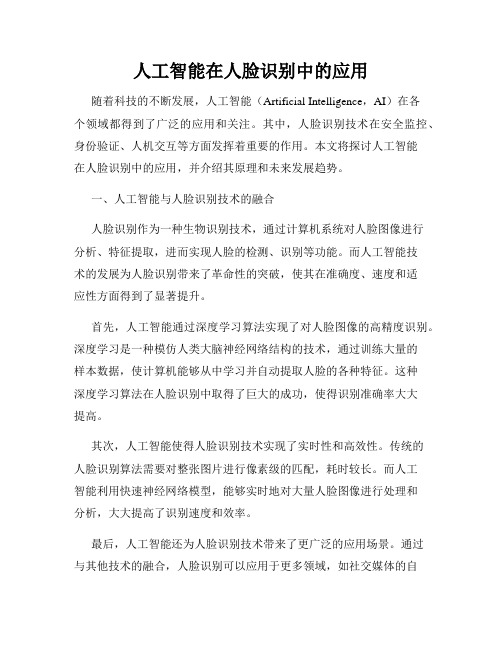 人工智能在人脸识别中的应用

随着科技的不断发展，人工智能（Artificial Intelligence，AI）在各个领域都得到了广泛的应用和关注。其中，人脸识别技术在安全监控、身份验证、人机交互等方面发挥着重要的作用。本文将探讨人工智能在人脸识别中的应用，并介绍其原理和未来发展趋势。

一、人工智能与人脸识别技术的融合

人脸识别作为一种生物识别技术，通过计算机系统对人脸图像进行分析、特征提取，进而实现人脸的检测、识别等功能。而人工智能技术的发展为人脸识别带来了革命性的突破，使其在准确度、速度和适应性方面得到了显著提升。

首先，人工智能通过深度学习算法实现了对人脸图像的高精度识别。深度学习是一种模仿人类大脑神经网络结构的技术，通过训练大量的样本数据，使计算机能够从中学习并自动提取人脸的各种特征。这种深度学习算法在人脸识别中取得了巨大的成功，使得识别准确率大大提高。

其次，人工智能使得人脸识别技术实现了实时性和高效性。传统的人脸识别算法需要对整张图片进行像素级的匹配，耗时较长。而人工智能利用快速神经网络模型，能够实时地对大量人脸图像进行处理和分析，大大提高了识别速度和效率。

最后，人工智能还为人脸识别技术带来了更广泛的应用场景。通过与其他技术的融合，人脸识别可以应用于更多领域，如社交媒体的自